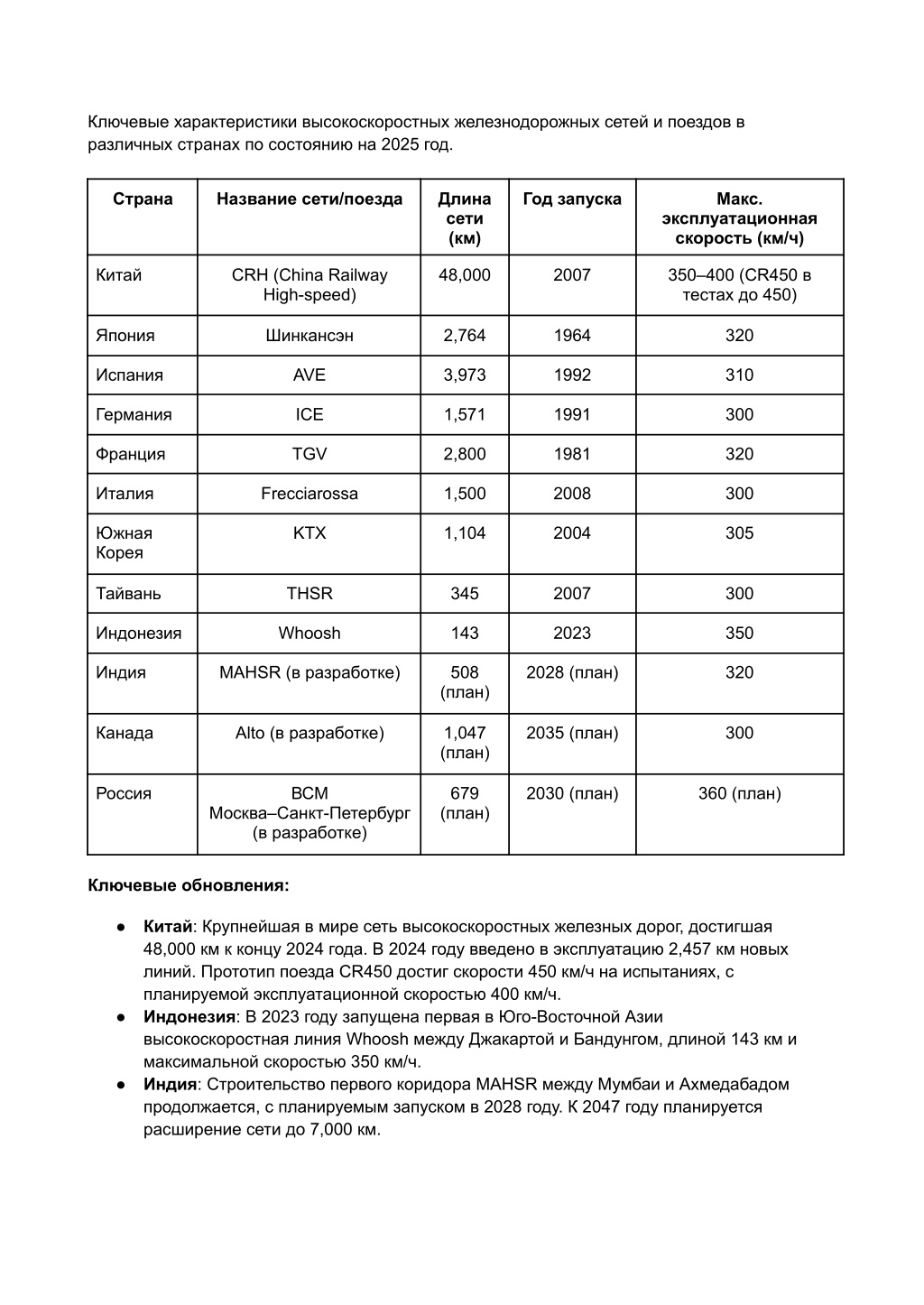 Ключевые характеристики высокоскоростных железнодорожных сетей и поездов в различных странах по состоянию на 2025 год.

| Страна | Название сети/поезда | Длина сети (км) | Год запуска | Макс. эксплуатационная скорость (км/ч) |
|---|---|---|---|---|
| Китай | CRH (China Railway High-speed) | 48,000 | 2007 | 350–400 (CR450 в тестах до 450) |
| Япония | Шинкансэн | 2,764 | 1964 | 320 |
| Испания | AVE | 3,973 | 1992 | 310 |
| Германия | ICE | 1,571 | 1991 | 300 |
| Франция | TGV | 2,800 | 1981 | 320 |
| Италия | Frecciarossa | 1,500 | 2008 | 300 |
| Южная Корея | KTX | 1,104 | 2004 | 305 |
| Тайвань | THSR | 345 | 2007 | 300 |
| Индонезия | Whoosh | 143 | 2023 | 350 |
| Индия | MAHSR (в разработке) | 508 (план) | 2028 (план) | 320 |
| Канада | Alto (в разработке) | 1,047 (план) | 2035 (план) | 300 |
| Россия | ВСМ Москва–Санкт-Петербург (в разработке) | 679 (план) | 2030 (план) | 360 (план) |

**Ключевые обновления:**

● **Китай**: Крупнейшая в мире сеть высокоскоростных железных дорог, достигшая 48,000 км к концу 2024 года. В 2024 году введено в эксплуатацию 2,457 км новых линий. Прототип поезда CR450 достиг скорости 450 км/ч на испытаниях, с планируемой эксплуатационной скоростью 400 км/ч.
● **Индонезия**: В 2023 году запущена первая в Юго-Восточной Азии высокоскоростная линия Whoosh между Джакартой и Бандунгом, длиной 143 км и максимальной скоростью 350 км/ч.
● **Индия**: Строительство первого коридора MAHSR между Мумбаи и Ахмедабадом продолжается, с планируемым запуском в 2028 году. К 2047 году планируется расширение сети до 7,000 км.